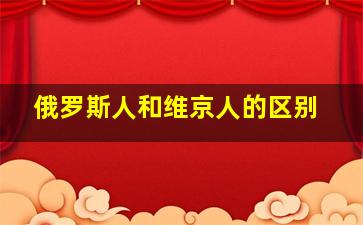 俄罗斯人和维京人的区别